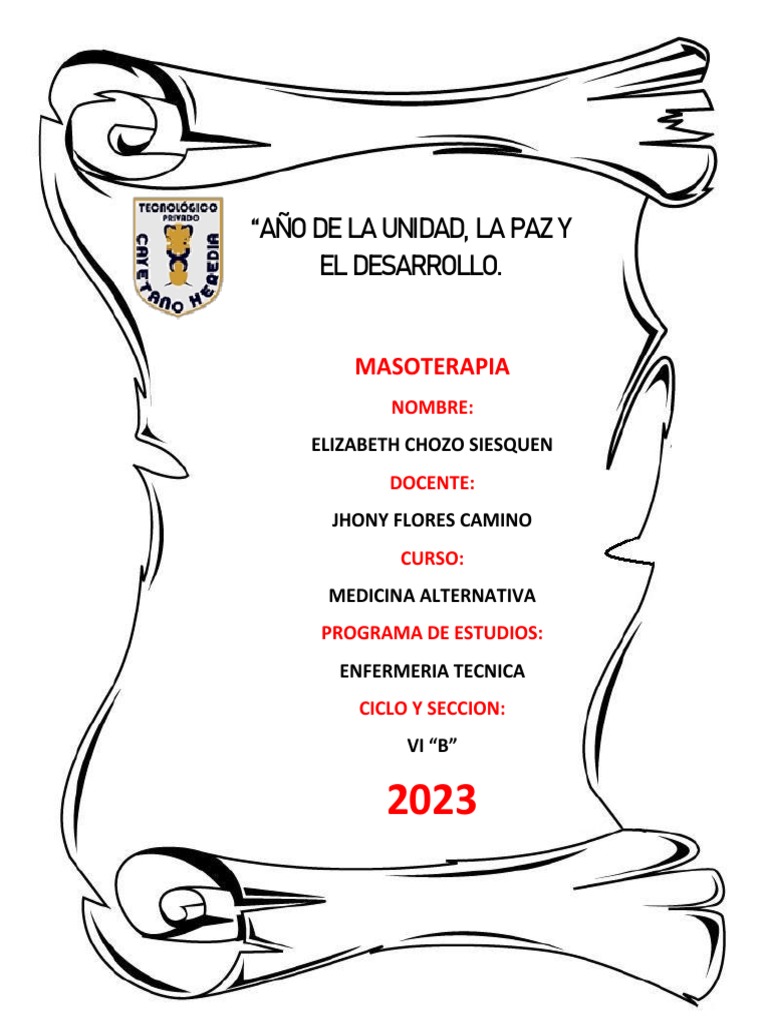 TECNOLÓGICO
PRIVADO
CAYETANO HEREDIA

"AÑO DE LA UNIDAD, LA PAZ Y EL DESARROLLO.

MASOTERAPIA

NOMBRE:

ELIZABETH CHOZO SIESQUEN

DOCENTE:

JHONY FLORES CAMINO

CURSO:

MEDICINA ALTERNATIVA

PROGRAMA DE ESTUDIOS:

ENFERMERIA TECNICA

CICLO Y SECCION:

VI "B"

2023